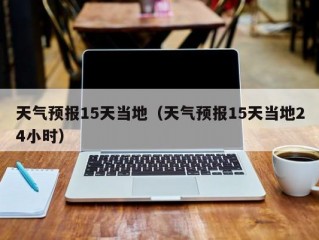 天气预报15天当地（天气预报15天当地24小时）